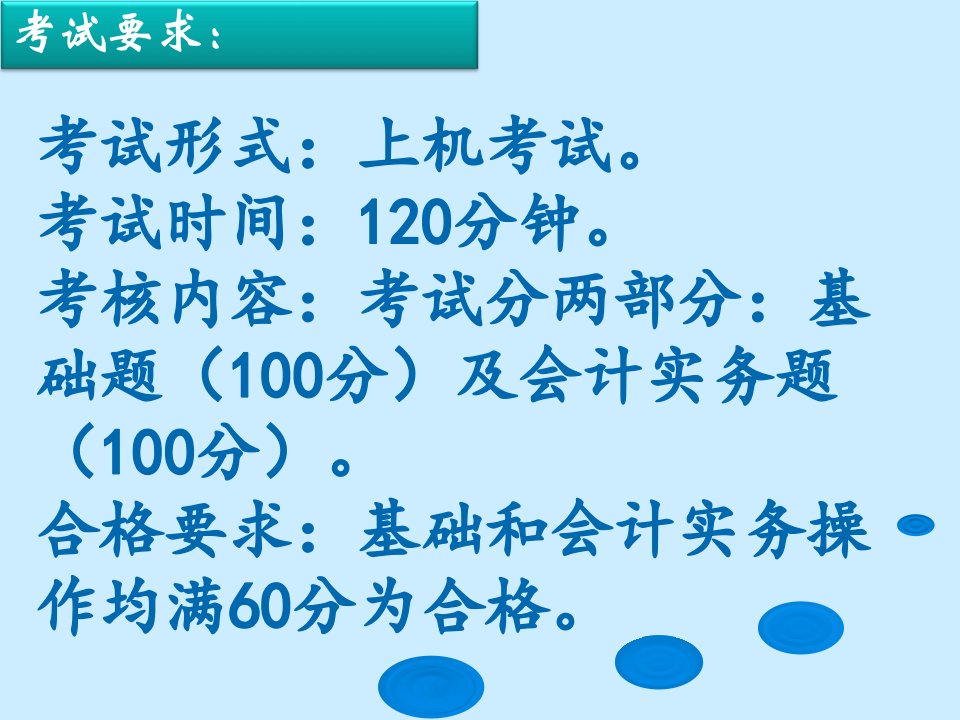 考试要求：

考试形式：上机考试。
考试时间：120分钟。
考核内容：考试分两部分：基础题（100分）及会计实务题（100分）。
合格要求：基础和会计实务操作均满60分为合格。